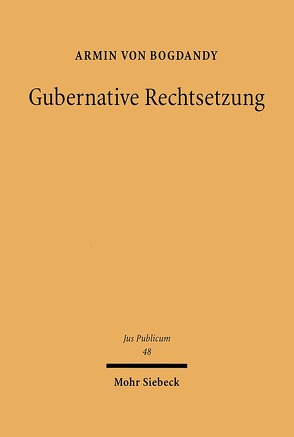 ARMIN VON BOGDANDY

Gubernative Rechtsetzung

Jus Publicum
48

Mohr Siebeck